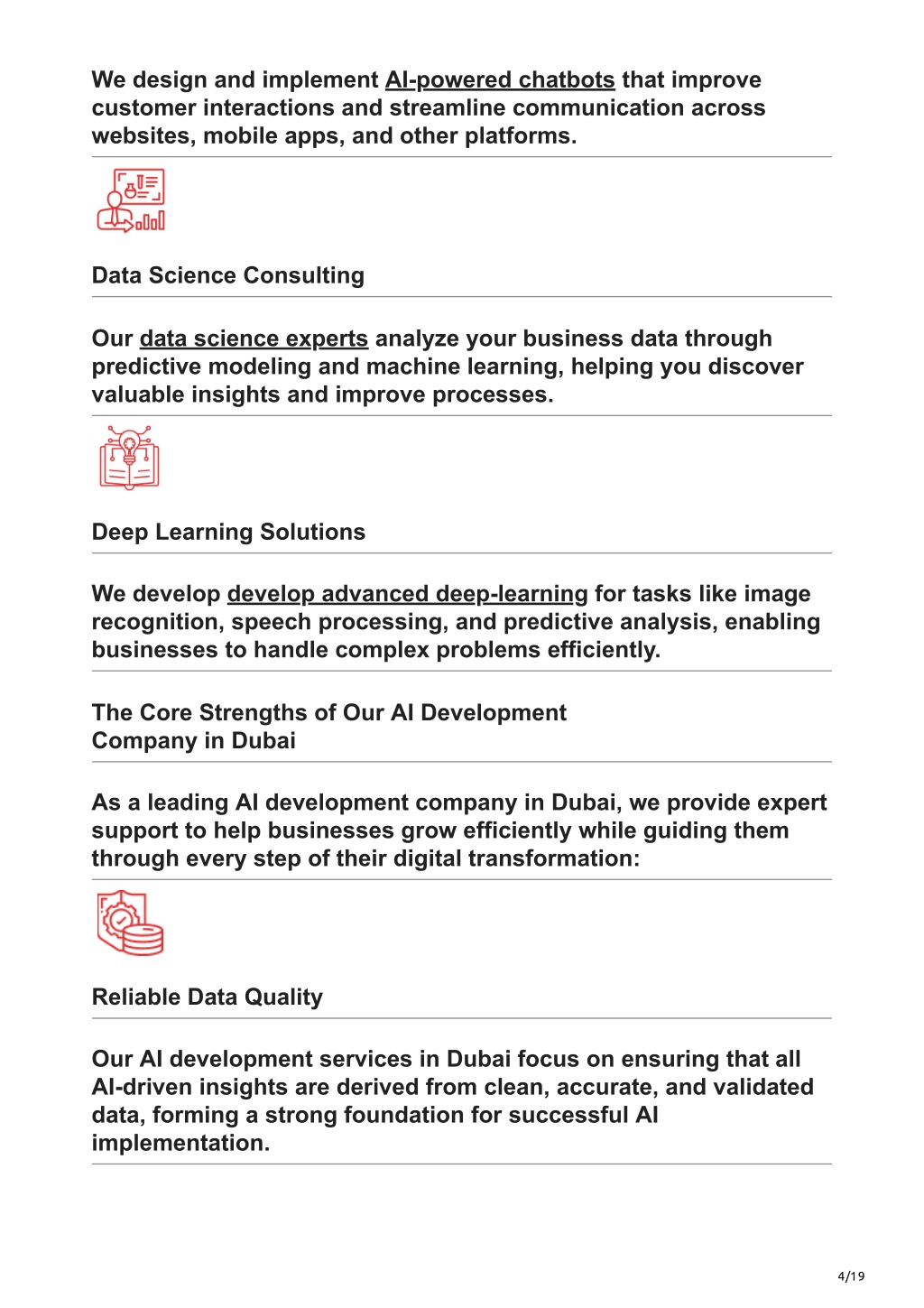 We design and implement AI-powered chatbots that improve customer interactions and streamline communication across websites, mobile apps, and other platforms.

Data Science Consulting

Our data science experts analyze your business data through predictive modeling and machine learning, helping you discover valuable insights and improve processes.

Deep Learning Solutions

We develop develop advanced deep-learning for tasks like image recognition, speech processing, and predictive analysis, enabling businesses to handle complex problems efficiently.

The Core Strengths of Our AI Development Company in Dubai

As a leading AI development company in Dubai, we provide expert support to help businesses grow efficiently while guiding them through every step of their digital transformation:

Reliable Data Quality

Our AI development services in Dubai focus on ensuring that all AI-driven insights are derived from clean, accurate, and validated data, forming a strong foundation for successful AI implementation.

4/19